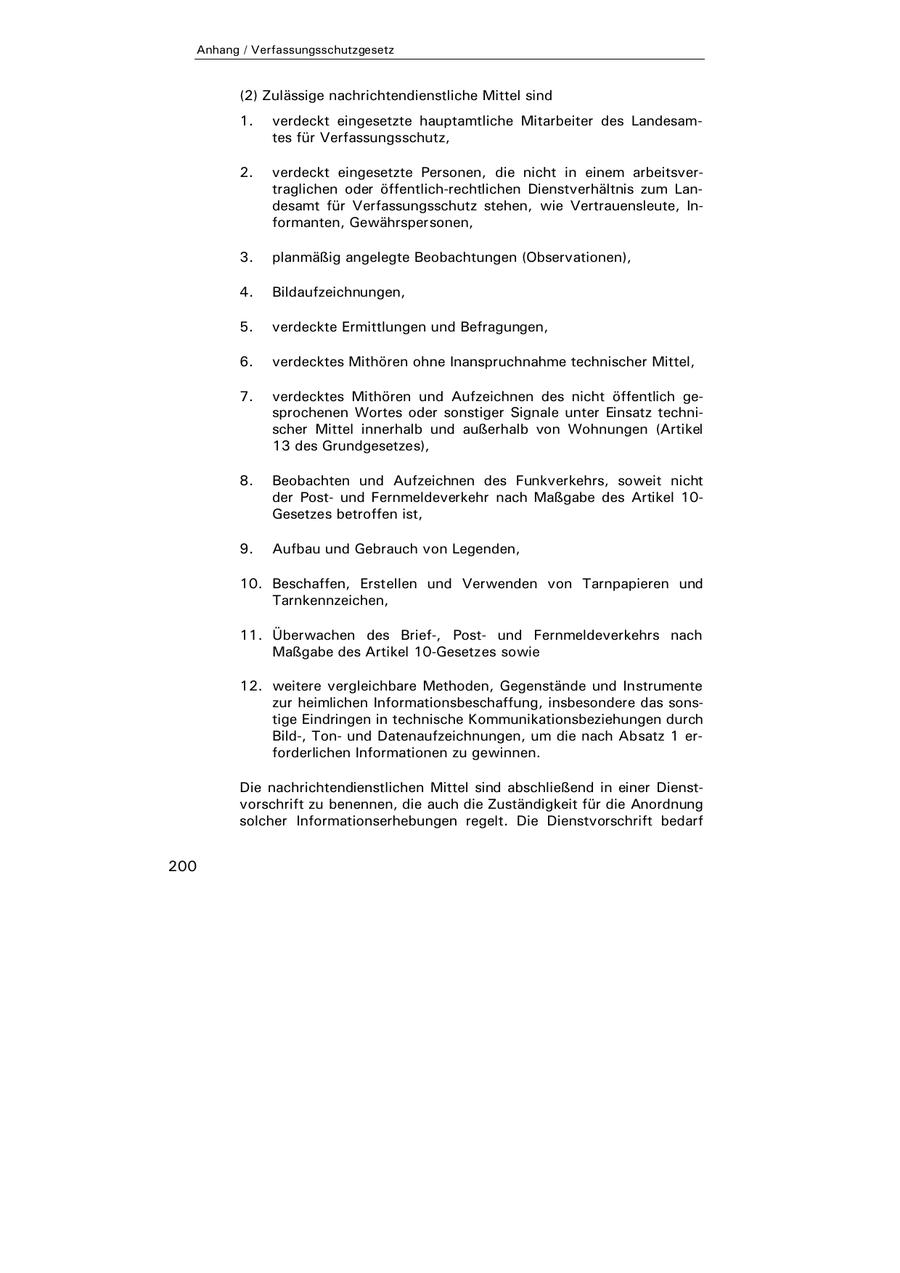 Anhang / Verfassungsschutzgesetz

(2) Zulässige nachrichtendienstliche Mittel sind

1. verdeckt eingesetzte hauptamtliche Mitarbeiter des Landesamtes für Verfassungsschutz,

2. verdeckt eingesetzte Personen, die nicht in einem arbeitsvertraglichen oder öffentlich-rechtlichen Dienstverhältnis zum Landesamt für Verfassungsschutz stehen, wie Vertrauensleute, Informanten, Gewährspersonen,

3. planmäßig angelegte Beobachtungen (Observationen),

4. Bildaufzeichnungen,

5. verdeckte Ermittlungen und Befragungen,

6. verdecktes Mithören ohne Inanspruchnahme technischer Mittel,

7. verdecktes Mithören und Aufzeichnen des nicht öffentlich gesprochenen Wortes oder sonstiger Signale unter Einsatz technischer Mittel innerhalb und außerhalb von Wohnungen (Artikel 13 des Grundgesetzes),

8. Beobachten und Aufzeichnen des Funkverkehrs, soweit nicht der Post- und Fernmeldeverkehr nach Maßgabe des Artikel 10-Gesetzes betroffen ist,

9. Aufbau und Gebrauch von Legenden,

10. Beschaffen, Erstellen und Verwenden von Tarnpapieren und Tarnkennzeichen,

11. Überwachen des Brief-, Post- und Fernmeldeverkehrs nach Maßgabe des Artikel 10-Gesetzes sowie

12. weitere vergleichbare Methoden, Gegenstände und Instrumente zur heimlichen Informationsbeschaffung, insbesondere das sonstige Eindringen in technische Kommunikationsbeziehungen durch Bild-, Ton- und Datenaufzeichnungen, um die nach Absatz 1 erforderlichen Informationen zu gewinnen.

Die nachrichtendienstlichen Mittel sind abschließend in einer Dienstvorschrift zu benennen, die auch die Zuständigkeit für die Anordnung solcher Informationserhebungen regelt. Die Dienstvorschrift bedarf

200